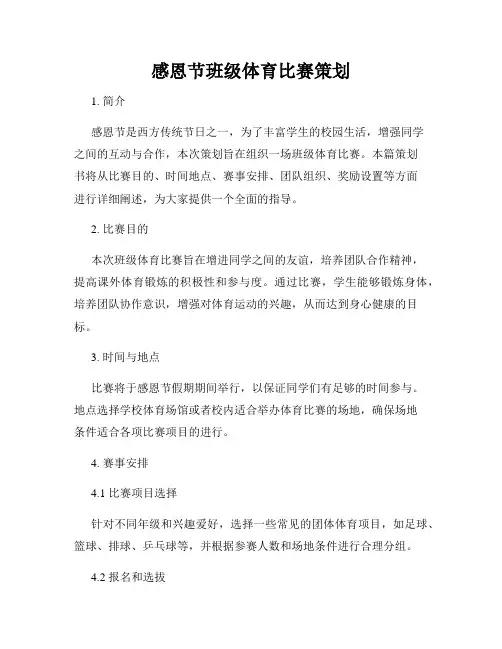 感恩节班级体育比赛策划

1. 简介

感恩节是西方传统节日之一，为了丰富学生的校园生活，增强同学之间的互动与合作，本次策划旨在组织一场班级体育比赛。本篇策划书将从比赛目的、时间地点、赛事安排、团队组织、奖励设置等方面进行详细阐述，为大家提供一个全面的指导。

2. 比赛目的

本次班级体育比赛旨在增进同学之间的友谊，培养团队合作精神，提高课外体育锻炼的积极性和参与度。通过比赛，学生能够锻炼身体，培养团队协作意识，增强对体育运动的兴趣，从而达到身心健康的目标。

3. 时间与地点

比赛将于感恩节假期期间举行，以保证同学们有足够的时间参与。地点选择学校体育场馆或者校内适合举办体育比赛的场地，确保场地条件适合各项比赛项目的进行。

4. 赛事安排

4.1 比赛项目选择

针对不同年级和兴趣爱好，选择一些常见的团体体育项目，如足球、篮球、排球、乒乓球等，并根据参赛人数和场地条件进行合理分组。

4.2 报名和选拔